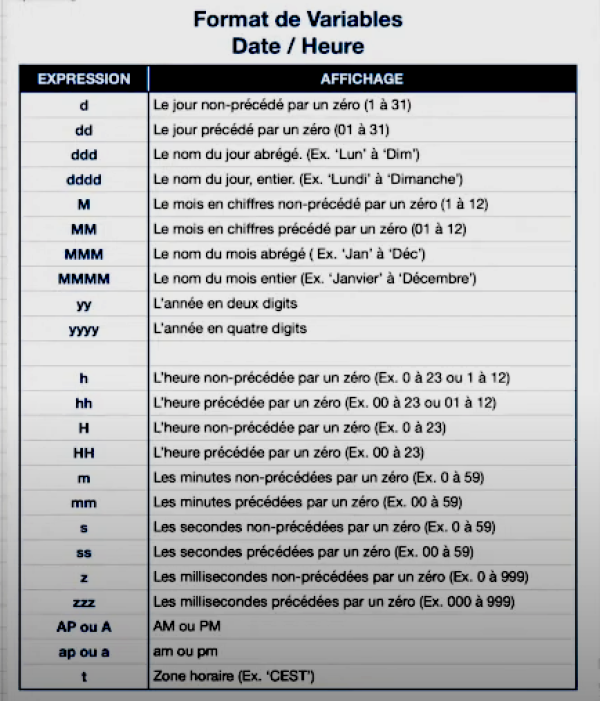 Format de Variables
Date / Heure

| EXPRESSION | AFFICHAGE |
|---|---|
| d | Le jour non-précédé par un zéro (1 à 31) |
| dd | Le jour précédé par un zéro (01 à 31) |
| ddd | Le nom du jour abrégé. (Ex. 'Lun' à 'Dim') |
| dddd | Le nom du jour, entier. (Ex. 'Lundi' à 'Dimanche') |
| M | Le mois en chiffres non-précédé par un zéro (1 à 12) |
| MM | Le mois en chiffres précédé par un zéro (01 à 12) |
| MMM | Le nom du mois abrégé ( Ex. 'Jan' à 'Déc') |
| MMMM | Le nom du mois entier (Ex. 'Janvier' à 'Décembre') |
| yy | L'année en deux digits |
| yyyy | L'année en quatre digits |
| | |
| h | L'heure non-précédée par un zéro (Ex. 0 à 23 ou 1 à 12) |
| hh | L'heure précédée par un zéro (Ex. 00 à 23 ou 01 à 12) |
| H | L'heure non-précédée par un zéro (Ex. 0 à 23) |
| HH | L'heure précédée par un zéro (Ex. 00 à 23) |
| m | Les minutes non-précédées par un zéro (Ex. 0 à 59) |
| mm | Les minutes précédées par un zéro (Ex. 00 à 59) |
| s | Les secondes non-précédées par un zéro (Ex. 0 à 59) |
| ss | Les secondes précédées par un zéro (Ex. 00 à 59) |
| z | Les millisecondes non-précédées par un zéro (Ex. 0 à 999) |
| zzz | Les millisecondes précédées par un zéro (Ex. 000 à 999) |
| AP ou A | AM ou PM |
| ap ou a | am ou pm |
| t | Zone horaire (Ex. 'CEST') |